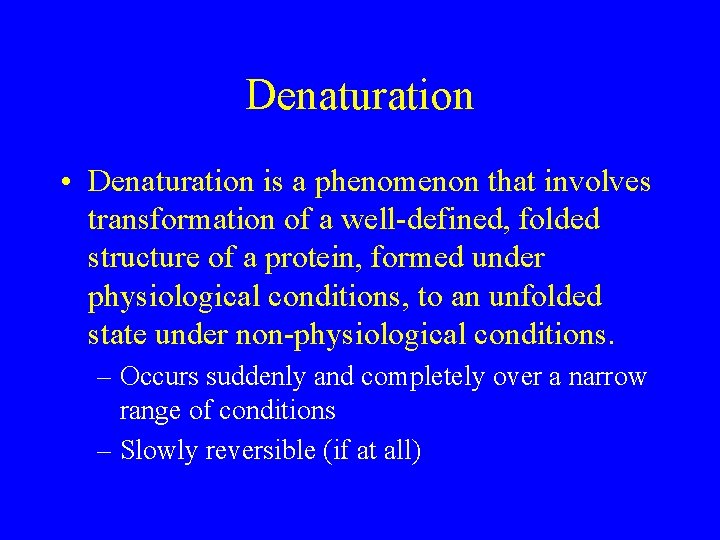 Denaturation

• Denaturation is a phenomenon that involves transformation of a well-defined, folded structure of a protein, formed under physiological conditions, to an unfolded state under non-physiological conditions.

– Occurs suddenly and completely over a narrow range of conditions

– Slowly reversible (if at all)